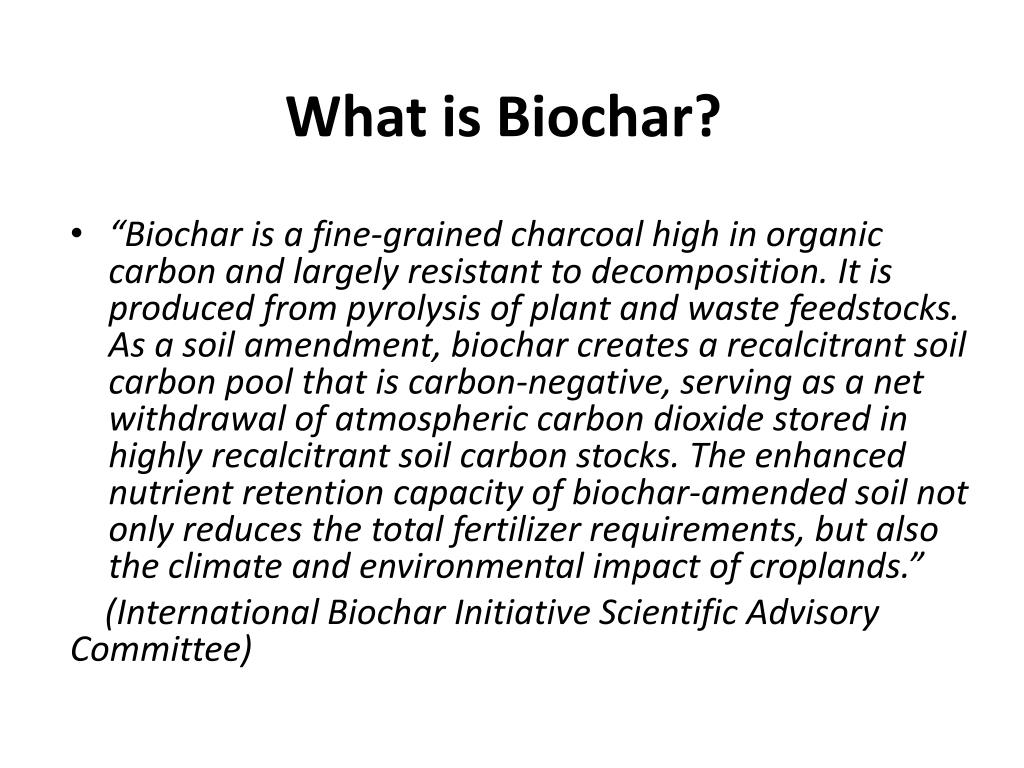 What is Biochar?

• “Biochar is a fine-grained charcoal high in organic carbon and largely resistant to decomposition. It is produced from pyrolysis of plant and waste feedstocks. As a soil amendment, biochar creates a recalcitrant soil carbon pool that is carbon-negative, serving as a net withdrawal of atmospheric carbon dioxide stored in highly recalcitrant soil carbon stocks. The enhanced nutrient retention capacity of biochar-amended soil not only reduces the total fertilizer requirements, but also the climate and environmental impact of croplands.”

(International Biochar Initiative Scientific Advisory Committee)